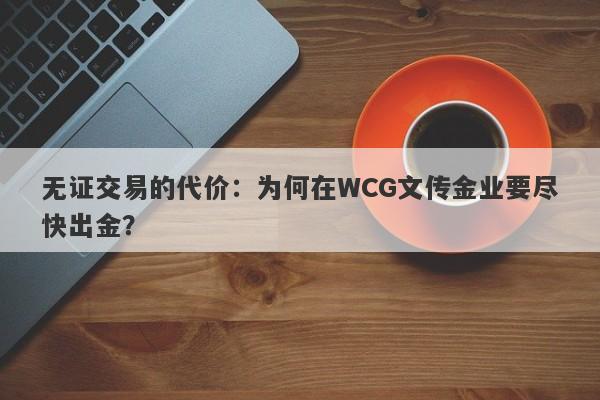 无证交易的代价：为何在WCG文传金业要尽快出金?